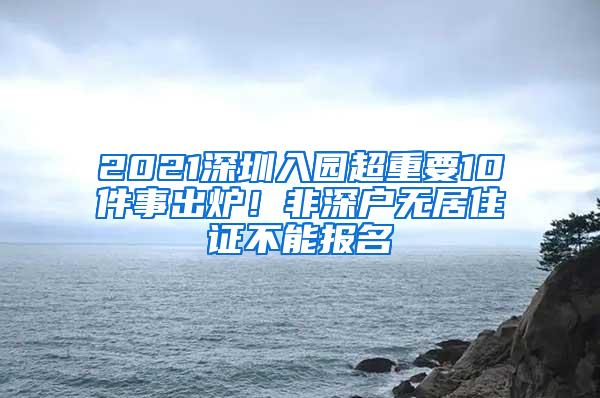 2021深圳入园超重要10件事出炉！非深户无居住证不能报名